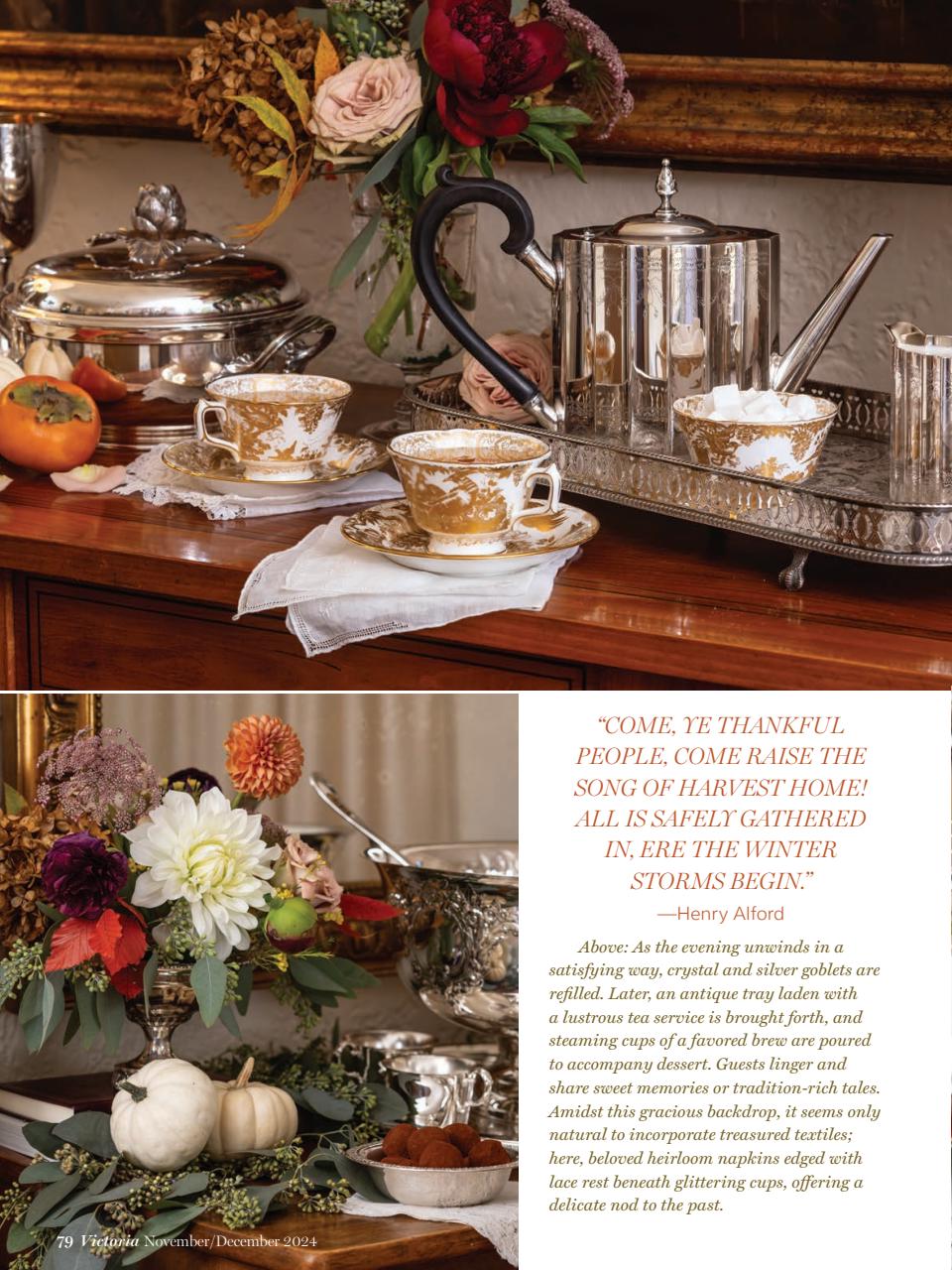 "COME, YE THANKFUL PEOPLE, COME RAISE THE SONG OF HARVEST HOME! ALL IS SAFELY GATHERED IN, ERE THE WINTER STORMS BEGIN."

—Henry Alford

Above: As the evening unwinds in a satisfying way, crystal and silver goblets are refilled. Later, an antique tray laden with a lustrous tea service is brought forth, and steaming cups of a favored brew are poured to accompany dessert. Guests linger and share sweet memories or tradition-rich tales. Amidst this gracious backdrop, it seems only natural to incorporate treasured textiles; here, beloved heirloom napkins edged with lace rest beneath glittering cups, offering a delicate nod to the past.

79 Victoria November/December 2024